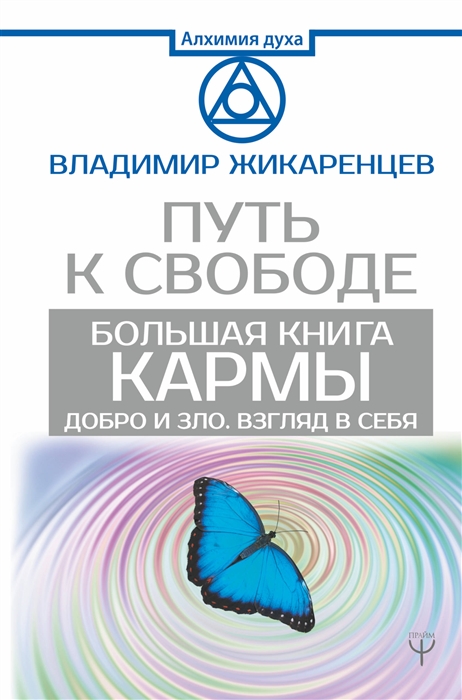 Алхимия духа

ВЛАДИМИР ЖИКАРЕНЦЕВ

ПУТЬ К СВОБОДЕ

БОЛЬШАЯ КНИГА КАРМЫ

ДОБРО И ЗЛО. ВЗГЛЯД В СЕБЯ

ПРАЙМ